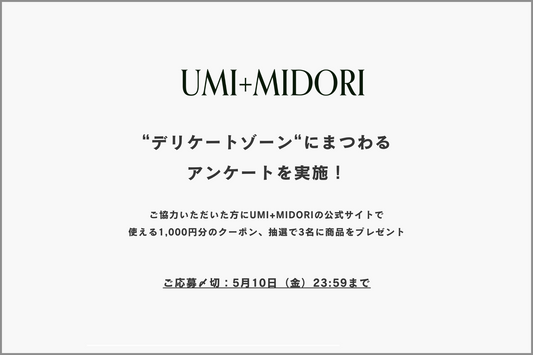 UMI+MIDORI

“デリケートゾーン“にまつわる
アンケートを実施！

ご協力いただいた方にUMI+MIDORIの公式サイトで
使える1,000円分のクーポン、抽選で3名に商品をプレゼント

ご応募〆切：5月10日（金）23:59まで